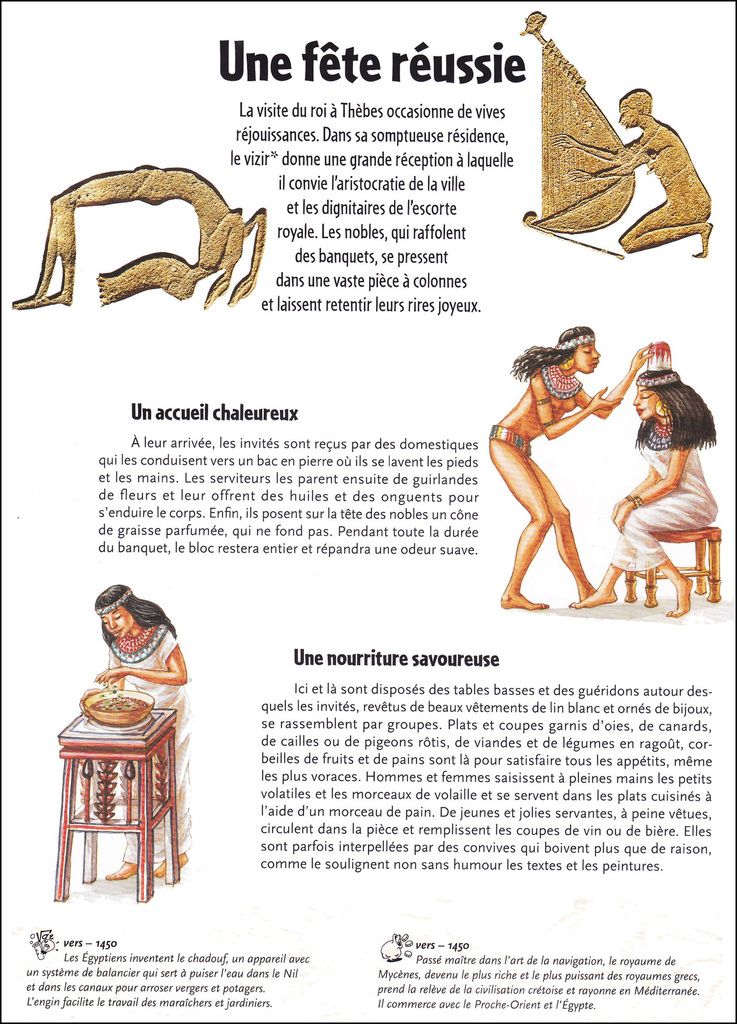 Une fête réussie

La visite du roi à Thèbes occasionne de vives réjouissances. Dans sa somptueuse résidence, le vizir* donne une grande réception à laquelle il convie l'aristocratie de la ville et les dignitaires de l'escorte royale. Les nobles, qui raffolent des banquets, se pressent dans une vaste pièce à colonnes et laissent retentir leurs rires joyeux.

Un accueil chaleureux

À leur arrivée, les invités sont reçus par des domestiques qui les conduisent vers un bac en pierre où ils se lavent les pieds et les mains. Les serviteurs les parent ensuite de guirlandes de fleurs et leur offrent des huiles et des onguents pour s'enduire le corps. Enfin, ils posent sur la tête des nobles un cône de graisse parfumée, qui ne fond pas. Pendant toute la durée du banquet, le bloc restera entier et répandra une odeur suave.

Une nourriture savoureuse

Ici et là sont disposés des tables basses et des guéridons autour desquels les invités, revêtus de beaux vêtements de lin blanc et ornés de bijoux, se rassemblent par groupes. Plats et coupes garnis d'oies, de canards, de cailles ou de pigeons rôtis, de viandes et de légumes en ragoût, corbeilles de fruits et de pains sont là pour satisfaire tous les appétits, même les plus voraces. Hommes et femmes saisissent à pleines mains les petits volatiles et les morceaux de volaille et se servent dans les plats cuisinés à l'aide d'un morceau de pain. De jeunes et jolies servantes, à peine vêtues, circulent dans la pièce et remplissent les coupes de vin ou de bière. Elles sont parfois interpellées par des convives qui boivent plus que de raison, comme le soulignent non sans humour les textes et les peintures.

vers – 1450
Les Égyptiens inventent le chadouf, un appareil avec un système de balancier qui sert à puiser l'eau dans le Nil et dans les canaux pour arroser vergers et potagers. L'engin facilite le travail des maraîchers et jardiniers.

vers – 1450
Passé maître dans l'art de la navigation, le royaume de Mycènes, devenu le plus riche et le plus puissant des royaumes grecs, prend la relève de la civilisation crétoise et rayonne en Méditerranée. Il commerce avec le Proche-Orient et l'Égypte.